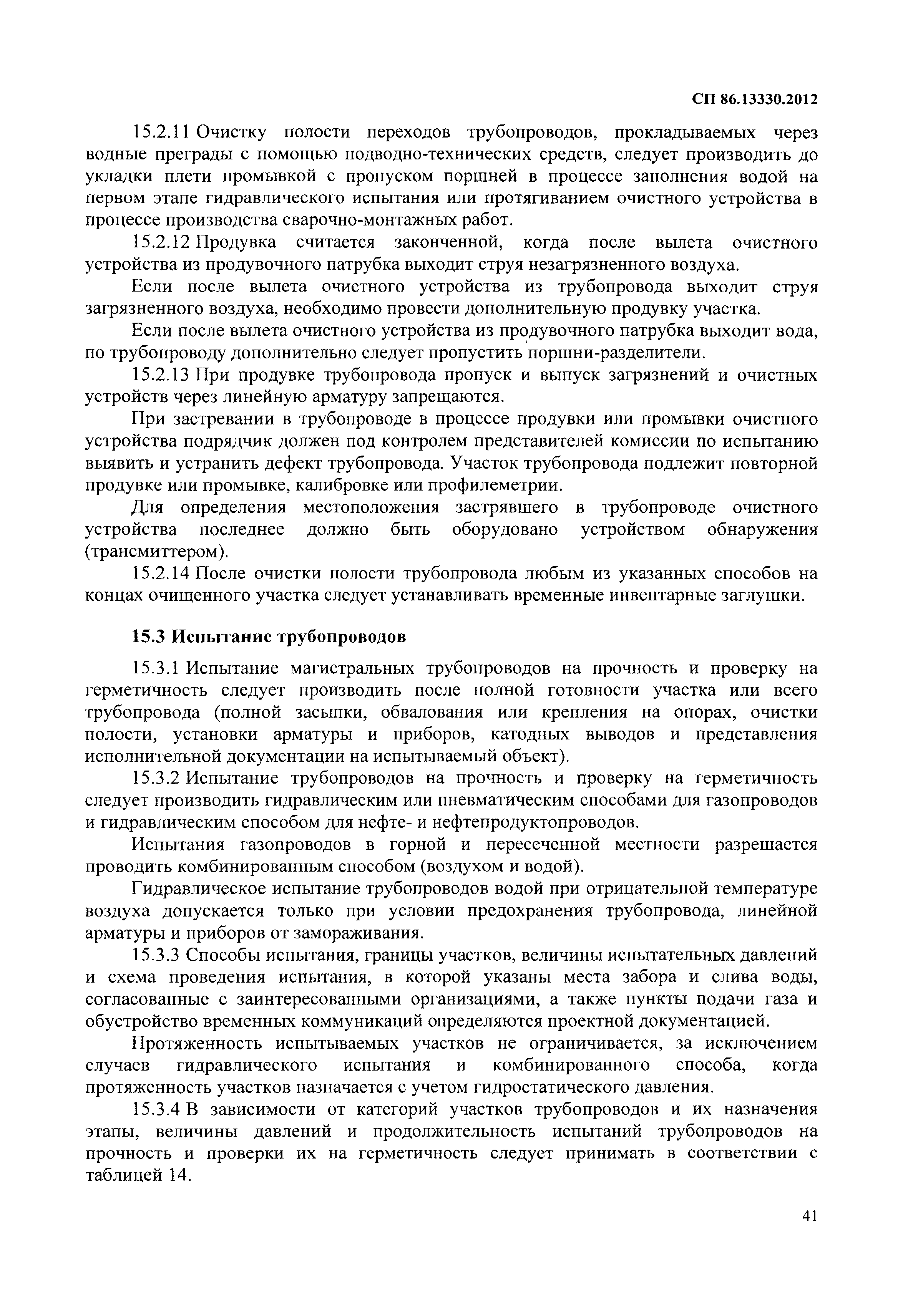 СП 86.13330.2012

15.2.11 Очистку полости переходов трубопроводов, прокладываемых через водные преграды с помощью подводно-технических средств, следует производить до укладки плети промывкой с пропуском поршней в процессе заполнения водой на первом этапе гидравлического испытания или протягиванием очистного устройства в процессе производства сварочно-монтажных работ.

15.2.12 Продувка считается законченной, когда после вылета очистного устройства из продувочного патрубка выходит струя незагрязненного воздуха.

Если после вылета очистного устройства из трубопровода выходит струя загрязненного воздуха, необходимо провести дополнительную продувку участка.

Если после вылета очистного устройства из продувочного патрубка выходит вода, по трубопроводу дополнительно следует пропустить поршни-разделители.

15.2.13 При продувке трубопровода пропуск и выпуск загрязнений и очистных устройств через линейную арматуру запрещаются.

При застревании в трубопроводе в процессе продувки или промывки очистного устройства подрядчик должен под контролем представителей комиссии по испытанию выявить и устранить дефект трубопровода. Участок трубопровода подлежит повторной продувке или промывке, калибровке или профилеметрии.

Для определения местоположения застрявшего в трубопроводе очистного устройства последнее должно быть оборудовано устройством обнаружения (трансмиттером).

15.2.14 После очистки полости трубопровода любым из указанных способов на концах очищенного участка следует устанавливать временные инвентарные заглушки.

15.3 Испытание трубопроводов

15.3.1 Испытание магистральных трубопроводов на прочность и проверку на герметичность следует производить после полной готовности участка или всего трубопровода (полной засыпки, обвалования или крепления на опорах, очистки полости, установки арматуры и приборов, катодных выводов и представления исполнительной документации на испытываемый объект).

15.3.2 Испытание трубопроводов на прочность и проверку на герметичность следует производить гидравлическим или пневматическим способами для газопроводов и гидравлическим способом для нефте- и нефтепродуктопроводов.

Испытания газопроводов в горной и пересеченной местности разрешается проводить комбинированным способом (воздухом и водой).

Гидравлическое испытание трубопроводов водой при отрицательной температуре воздуха допускается только при условии предохранения трубопровода, линейной арматуры и приборов от замораживания.

15.3.3 Способы испытания, границы участков, величины испытательных давлений и схема проведения испытания, в которой указаны места забора и слива воды, согласованные с заинтересованными организациями, а также пункты подачи газа и обустройство временных коммуникаций определяются проектной документацией.

Протяженность испытываемых участков не ограничивается, за исключением случаев гидравлического испытания и комбинированного способа, когда протяженность участков назначается с учетом гидростатического давления.

15.3.4 В зависимости от категорий участков трубопроводов и их назначения этапы, величины давлений и продолжительность испытаний трубопроводов на прочность и проверки их на герметичность следует принимать в соответствии с таблицей 14.

41